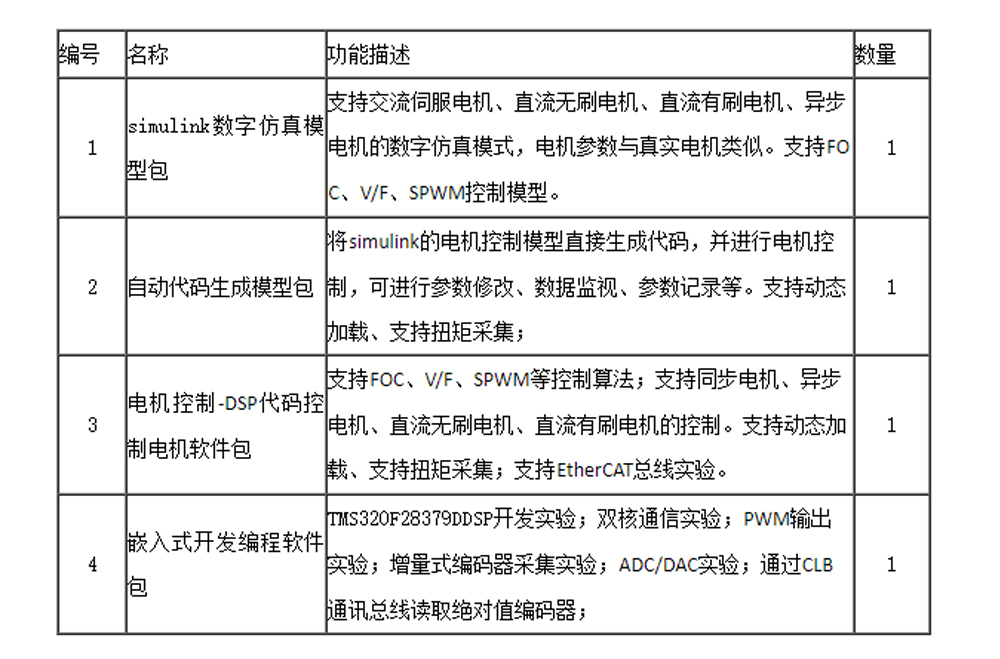 | 编号 | 名称 | 功能描述 | 数量 |
|---|---|---|---|
| 1 | simulink数字仿真模型包 | 支持交流伺服电机、直流无刷电机、直流有刷电机、异步电机的数字仿真模式，电机参数与真实电机类似。支持FOC、V/F、SPWM控制模型。 | 1 |
| 2 | 自动代码生成模型包 | 将simulink的电机控制模型直接生成代码，并进行电机控制，可进行参数修改、数据监视、参数记录等。支持动态加载、支持扭矩采集； | 1 |
| 3 | 电机控制-DSP代码控制电机软件包 | 支持FOC、V/F、SPWM等控制算法；支持同步电机、异步电机、直流无刷电机、直流有刷电机的控制。支持动态加载、支持扭矩采集；支持EtherCAT总线实验。 | 1 |
| 4 | 嵌入式开发编程软件包 | TMS320F28379DDSP开发实验；双核通信实验；PWM输出实验；增量式编码器采集实验；ADC/DAC实验；通过CLB通讯总线读取绝对值编码器； | 1 |